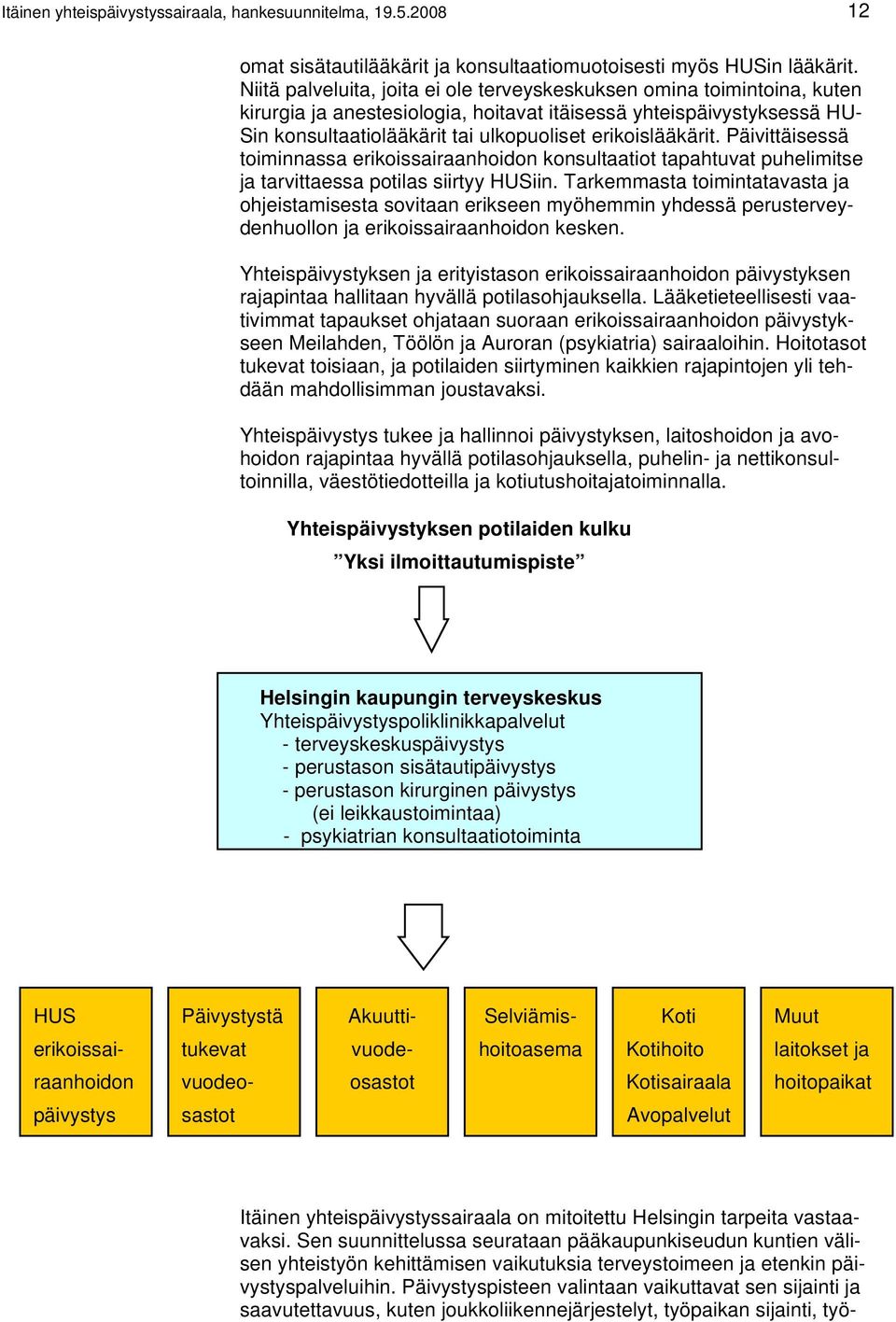 Itäinen yhteispäivystyssairaala, hankesuunnitelma, 19.5.2008 12

omat sisätautilääkärit ja konsultaatiomuotoisesti myös HUSin lääkärit. Niitä palveluita, joita ei ole terveyskeskuksen omina toimintoina, kuten kirurgia ja anestesiologia, hoitavat itäisessä yhteispäivystyksessä HUSin konsultaatiolääkärit tai ulkopuoliset erikoislääkärit. Päivittäisessä toiminnassa erikoissairaanhoidon konsultaatiot tapahtuvat puhelimitse ja tarvittaessa potilas siirtyy HUSiin. Tarkemmasta toimintatavasta ja ohjeistamisesta sovitaan erikseen myöhemmin yhdessä perusterveydenhuollon ja erikoissairaanhoidon kesken.

Yhteispäivystyksen ja erityistason erikoissairaanhoidon päivystyksen rajapintaa hallitaan hyvällä potilasohjauksella. Lääketieteellisesti vaativimmat tapaukset ohjataan suoraan erikoissairaanhoidon päivystykseen Meilahden, Töölön ja Auroran (psykiatria) sairaaloihin. Hoitotasot tukevat toisiaan, ja potilaiden siirtyminen kaikkien rajapintojen yli tehdään mahdollisimman joustavaksi.

Yhteispäivystys tukee ja hallinnoi päivystyksen, laitoshoidon ja avohoidon rajapintaa hyvällä potilasohjauksella, puhelin- ja nettikonsultoinnilla, väestötiedotteilla ja kotiutushoitajatoiminnalla.

Yhteispäivystyksen potilaiden kulku
”Yksi ilmoittautumispiste”

Helsingin kaupungin terveyskeskus
Yhteispäivystyspoliklinikkapalvelut
- terveyskeskuspäivystys
- perustason sisätautipäivystys
- perustason kirurginen päivystys (ei leikkaustoimintaa)
- psykiatrian konsultaatiotoiminta

HUS erikoissairaanhoidon päivystys

Päivystystä tukevat vuodeosastot

Akuuttivuodeosastot

Selviämishoitoasema

Koti
Kotihoito
Kotisairaala
Avopalvelut

Muut laitokset ja hoitopaikat

Itäinen yhteispäivystyssairaala on mitoitettu Helsingin tarpeita vastaavaksi. Sen suunnittelussa seurataan pääkaupunkiseudun kuntien välisen yhteistyön kehittämisen vaikutuksia terveystoimeen ja etenkin päivystyspalveluihin. Päivystyspisteen valintaan vaikuttavat sen sijainti ja saavutettavuus, kuten joukkoliikennejärjestelyt, työpaikan sijainti, työ-